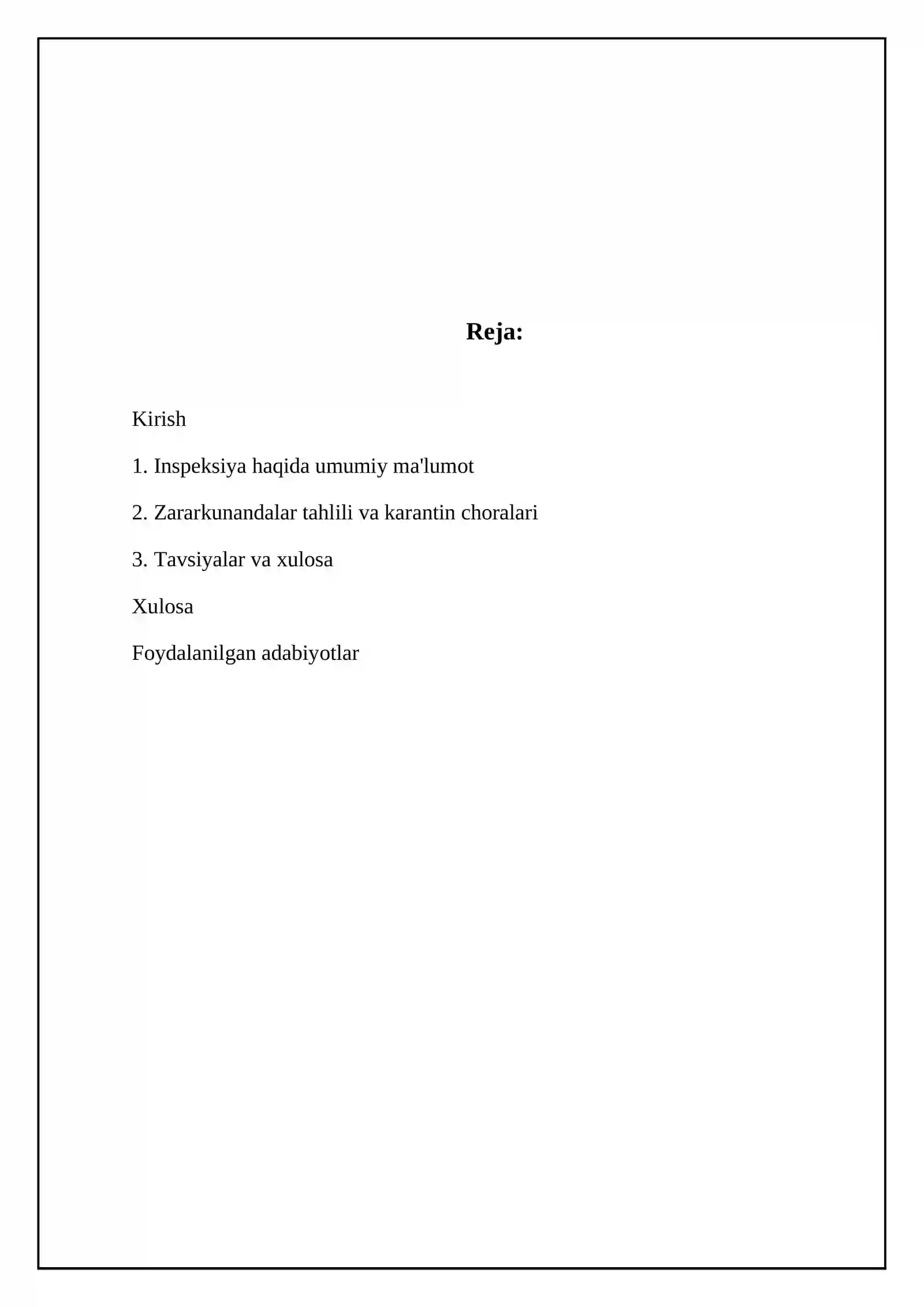 Reja:

Kirish

1. Inspeksiya haqida umumiy ma'lumot

2. Zararkunandalar tahlili va karantin choralari

3. Tavsiyalar va xulosa

Xulosa

Foydalanilgan adabiyotlar